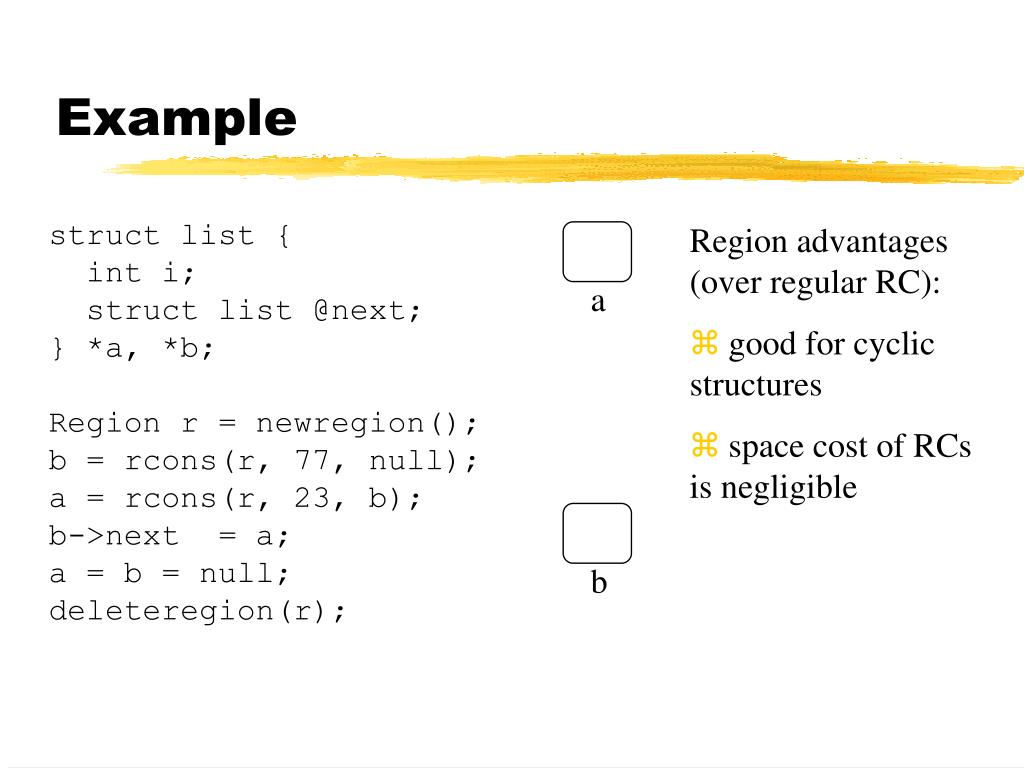 Example

struct list {
  int i;
  struct list @next;
} *a, *b;

Region r = newregion();
b = rcons(r, 77, null);
a = rcons(r, 23, b);
b->next  = a;
a = b = null;
deleteregion(r);

a

b

Region advantages (over regular RC):

⌘ good for cyclic structures

⌘ space cost of RCs is negligible